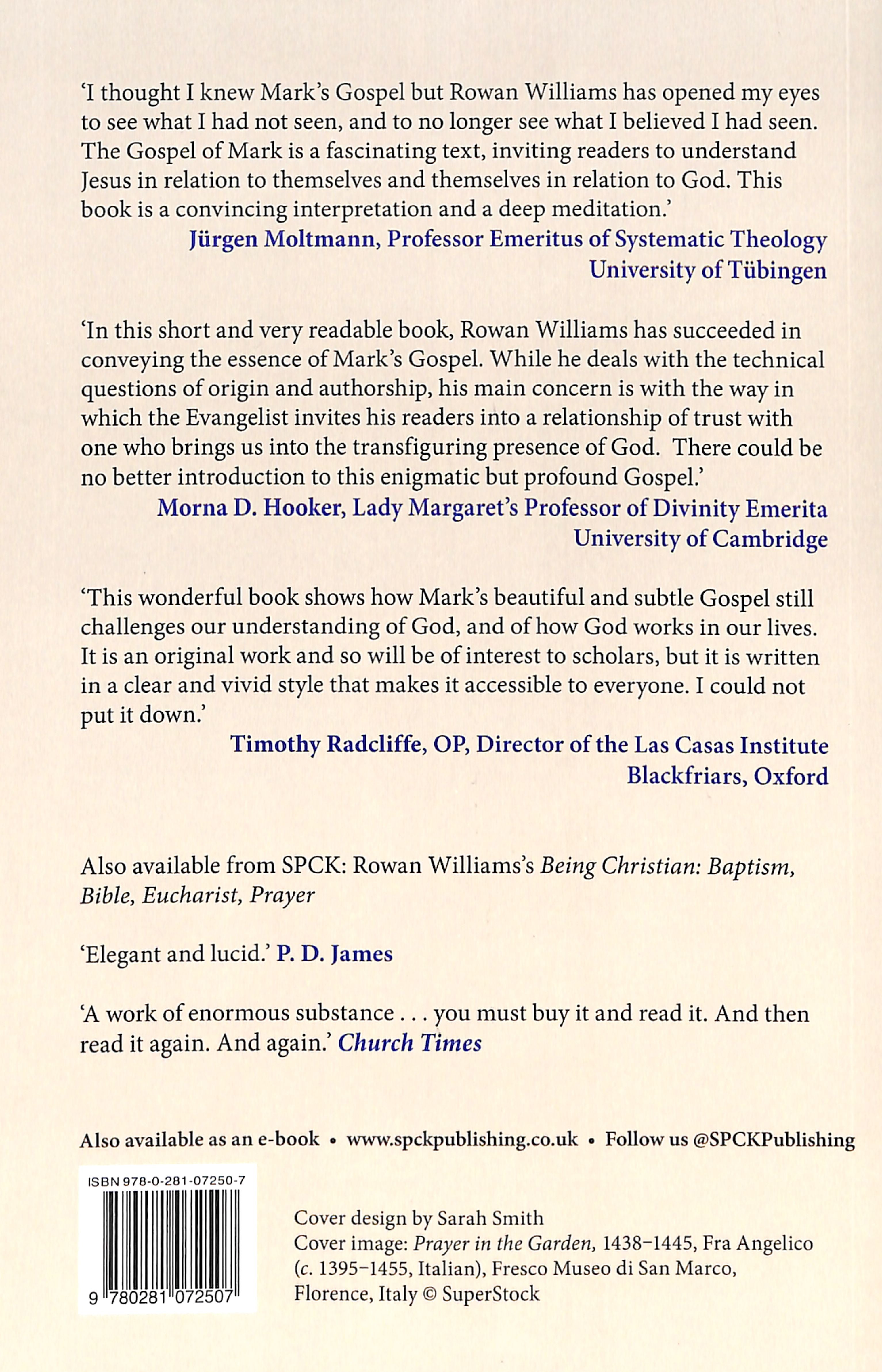 'I thought I knew Mark's Gospel but Rowan Williams has opened my eyes to see what I had not seen, and to no longer see what I believed I had seen. The Gospel of Mark is a fascinating text, inviting readers to understand Jesus in relation to themselves and themselves in relation to God. This book is a convincing interpretation and a deep meditation.'
Jürgen Moltmann, Professor Emeritus of Systematic Theology
University of Tübingen

'In this short and very readable book, Rowan Williams has succeeded in conveying the essence of Mark's Gospel. While he deals with the technical questions of origin and authorship, his main concern is with the way in which the Evangelist invites his readers into a relationship of trust with one who brings us into the transfiguring presence of God. There could be no better introduction to this enigmatic but profound Gospel.'
Morna D. Hooker, Lady Margaret's Professor of Divinity Emerita
University of Cambridge

'This wonderful book shows how Mark's beautiful and subtle Gospel still challenges our understanding of God, and of how God works in our lives. It is an original work and so will be of interest to scholars, but it is written in a clear and vivid style that makes it accessible to everyone. I could not put it down.'
Timothy Radcliffe, OP, Director of the Las Casas Institute
Blackfriars, Oxford

Also available from SPCK: Rowan Williams's Being Christian: Baptism, Bible, Eucharist, Prayer

'Elegant and lucid.' P. D. James

'A work of enormous substance . . . you must buy it and read it. And then read it again. And again.' Church Times

Also available as an e-book • www.spckpublishing.co.uk • Follow us @SPCKPublishing

ISBN 978-0-281-07250-7

9 780281 072507

Cover design by Sarah Smith
Cover image: Prayer in the Garden, 1438–1445, Fra Angelico (c. 1395–1455, Italian), Fresco Museo di San Marco, Florence, Italy © SuperStock